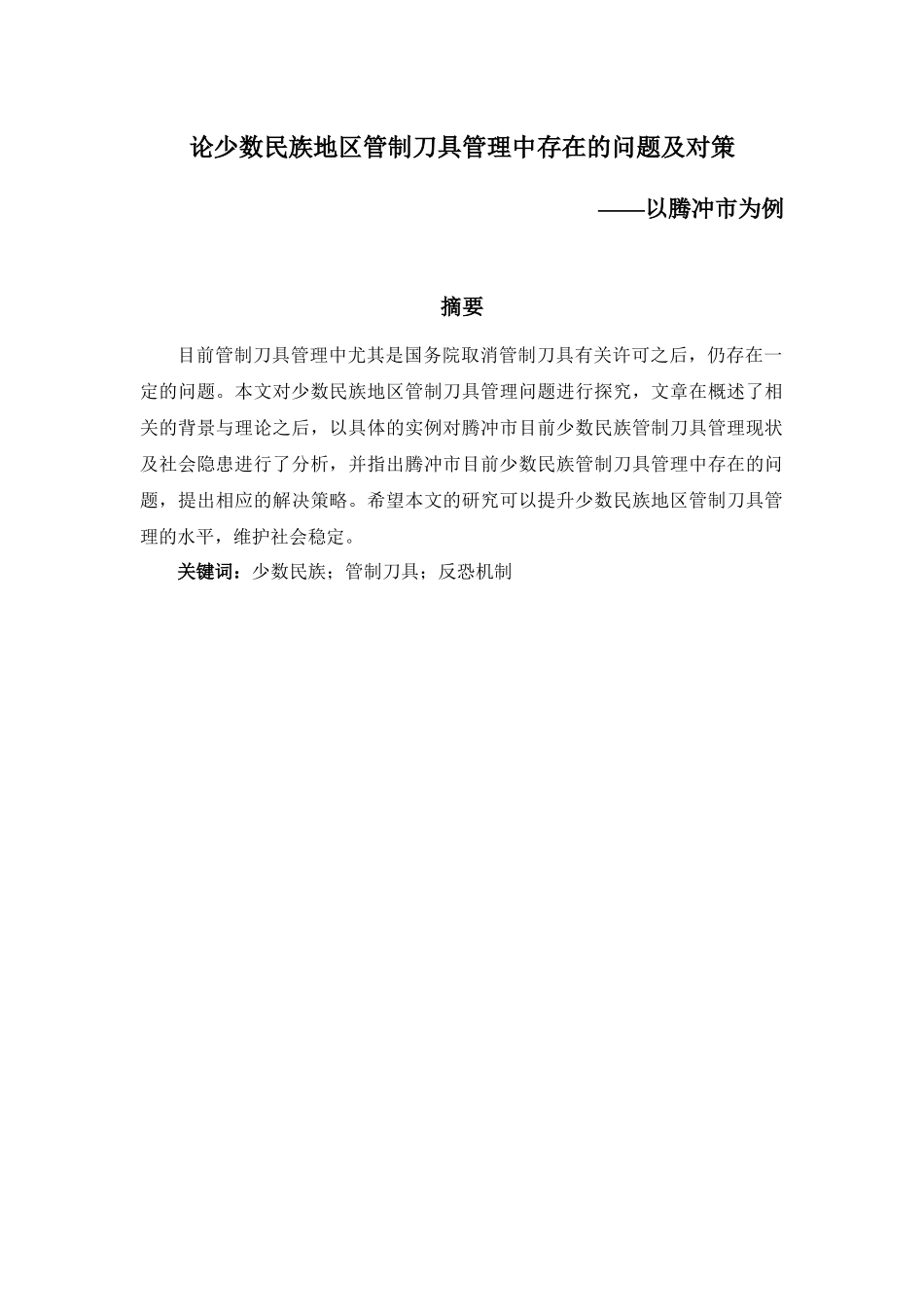 论少数民族地区管制刀具管理中存在的问题及对策

——以腾冲市为例

摘要

目前管制刀具管理中尤其是国务院取消管制刀具有关许可之后，仍存在一定的问题。本文对少数民族地区管制刀具管理问题进行探究，文章在概述了相关的背景与理论之后，以具体的实例对腾冲市目前少数民族管制刀具管理现状及社会隐患进行了分析，并指出腾冲市目前少数民族管制刀具管理中存在的问题，提出相应的解决策略。希望本文的研究可以提升少数民族地区管制刀具管理的水平，维护社会稳定。

关键词：少数民族；管制刀具；反恐机制